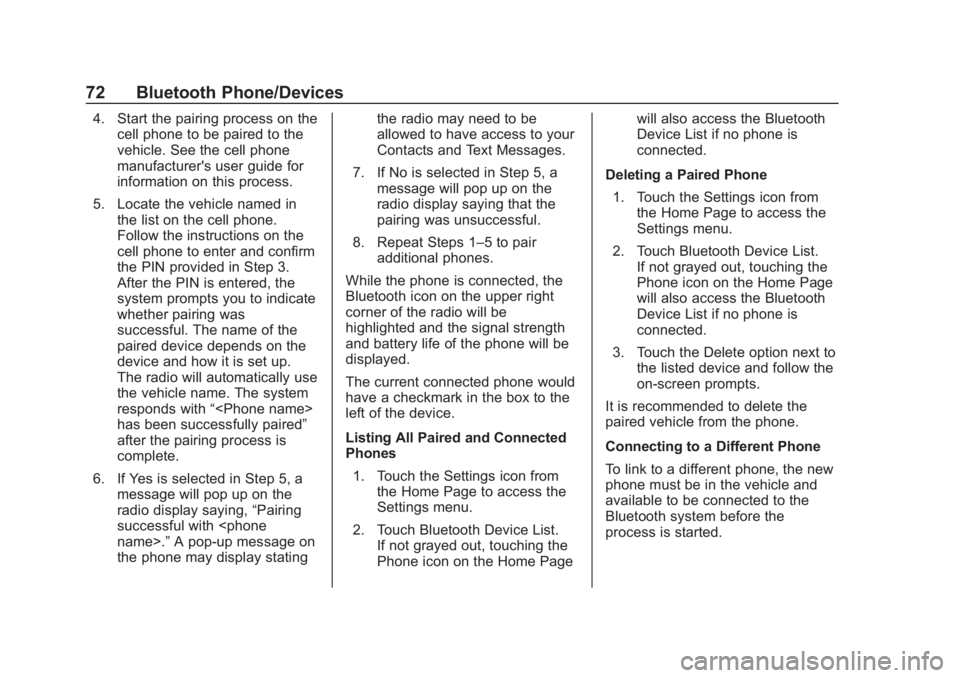 72 Bluetooth Phone/Devices

4. Start the pairing process on the cell phone to be paired to the vehicle. See the cell phone manufacturer's user guide for information on this process.

5. Locate the vehicle named in the list on the cell phone. Follow the instructions on the cell phone to enter and confirm the PIN provided in Step 3. After the PIN is entered, the system prompts you to indicate whether pairing was successful. The name of the paired device depends on the device and how it is set up. The radio will automatically use the vehicle name. The system responds with “<Phone name> has been successfully paired” after the pairing process is complete.

6. If Yes is selected in Step 5, a message will pop up on the radio display saying, “Pairing successful with <phone name>.” A pop-up message on the phone may display stating the radio may need to be allowed to have access to your Contacts and Text Messages.

7. If No is selected in Step 5, a message will pop up on the radio display saying that the pairing was unsuccessful.

8. Repeat Steps 1–5 to pair additional phones.

While the phone is connected, the Bluetooth icon on the upper right corner of the radio will be highlighted and the signal strength and battery life of the phone will be displayed.

The current connected phone would have a checkmark in the box to the left of the device.

Listing All Paired and Connected Phones

1. Touch the Settings icon from the Home Page to access the Settings menu.

2. Touch Bluetooth Device List. If not grayed out, touching the Phone icon on the Home Page will also access the Bluetooth Device List if no phone is connected.

Deleting a Paired Phone

1. Touch the Settings icon from the Home Page to access the Settings menu.

2. Touch Bluetooth Device List. If not grayed out, touching the Phone icon on the Home Page will also access the Bluetooth Device List if no phone is connected.

3. Touch the Delete option next to the listed device and follow the on-screen prompts.

It is recommended to delete the paired vehicle from the phone.

Connecting to a Different Phone

To link to a different phone, the new phone must be in the vehicle and available to be connected to the Bluetooth system before the process is started.

carmanualsonline.info